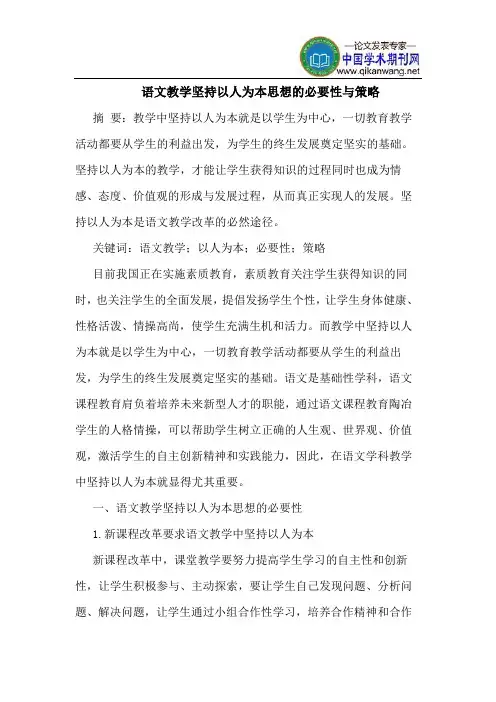 —论文发表专家—
中国学术期刊网
www.qikanwang.net

语文教学坚持以人为本思想的必要性与策略

摘 要：教学中坚持以人为本就是以学生为中心，一切教育教学活动都要从学生的利益出发，为学生的终生发展奠定坚实的基础。坚持以人为本的教学，才能让学生获得知识的过程同时也成为情感、态度、价值观的形成与发展过程，从而真正实现人的发展。坚持以人为本是语文教学改革的必然途径。

关键词：语文教学；以人为本；必要性；策略

目前我国正在实施素质教育，素质教育关注学生获得知识的同时，也关注学生的全面发展，提倡发扬学生个性，让学生身体健康、性格活泼、情操高尚，使学生充满生机和活力。而教学中坚持以人为本就是以学生为中心，一切教育教学活动都要从学生的利益出发，为学生的终生发展奠定坚实的基础。语文是基础性学科，语文课程教育肩负着培养未来新型人才的职能，通过语文课程教育陶冶学生的人格情操，可以帮助学生树立正确的人生观、世界观、价值观，激活学生的自主创新精神和实践能力，因此，在语文学科教学中坚持以人为本就显得尤其重要。

一、语文教学坚持以人为本思想的必要性

1. 新课程改革要求语文教学中坚持以人为本

新课程改革中，课堂教学要努力提高学生学习的自主性和创新性，让学生积极参与、主动探索，要让学生自己发现问题、分析问题、解决问题，让学生通过小组合作性学习，培养合作精神和合作